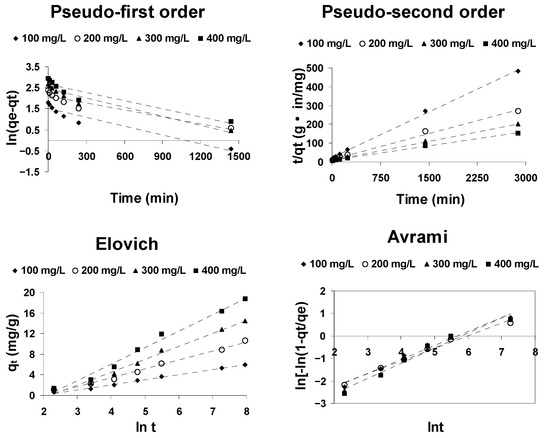 Pseudo-first order

◆ 100 mg/L ○ 200 mg/L ▲ 300 mg/L ■ 400 mg/L

ln(qe-qt)

3.5
2.5
1.5
0.5
-0.5
-1.5

0 300 600 900 1200 1500

Time (min)

Pseudo-second order

◆ 100 mg/L ○ 200 mg/L ▲ 300 mg/L ■ 400 mg/L

t/qt (g • in/mg)

500
400
300
200
100
0

0 750 1500 2250 3000

Time (min)

Elovich

◆ 100 mg/L ○ 200 mg/L ▲ 300 mg/L ■ 400 mg/L

$q_t$ (mg/g)

20
16
12
8
4
0

2 3 4 5 6 7 8

ln t

Avrami

◆ 100 mg/L ○ 200 mg/L ▲ 300 mg/L ■ 400 mg/L

ln[-ln(1-qt/qe)

2
1
0
-1
-2
-3

2 3 4 5 6 7 8

lnt